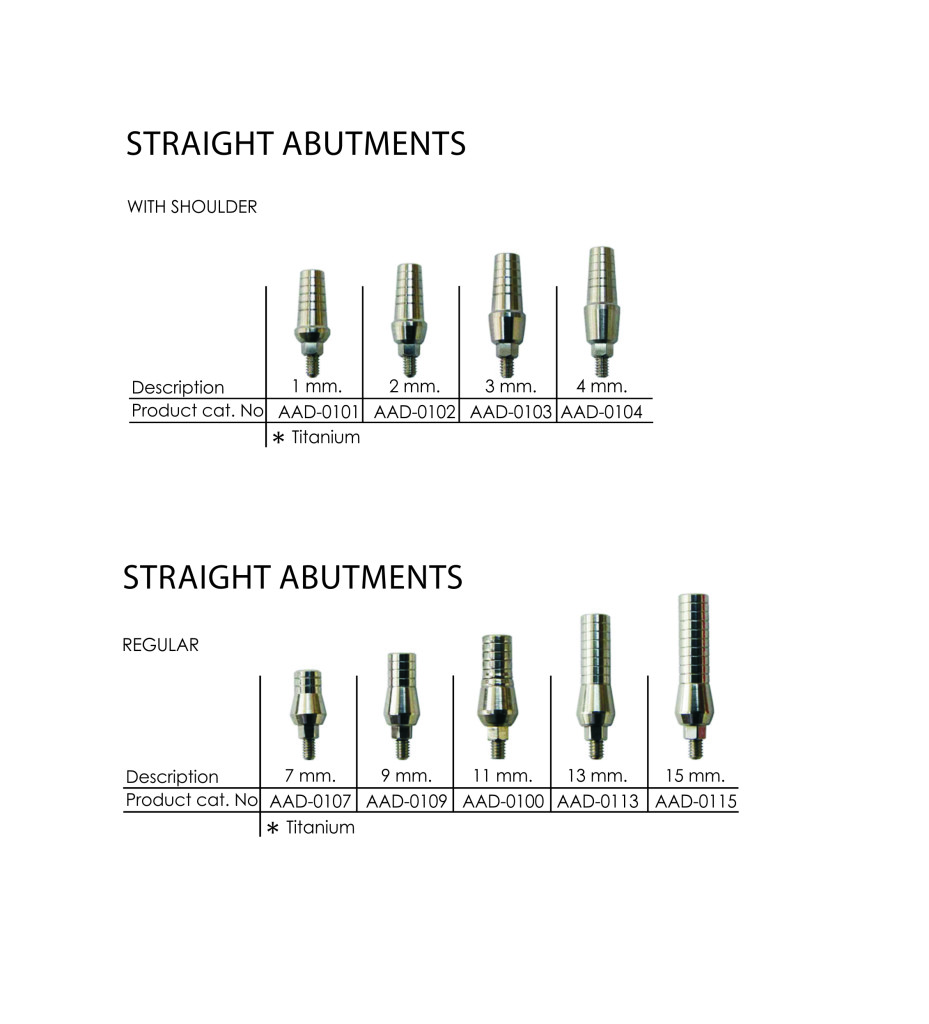 STRAIGHT ABUTMENTS

WITH SHOULDER

| Description | 1 mm. | 2 mm. | 3 mm. | 4 mm. |
|---|---|---|---|---|
| Product cat. No | AAD-0101 | AAD-0102 | AAD-0103 | AAD-0104 |

∗ Titanium

STRAIGHT ABUTMENTS

REGULAR

| Description | 7 mm. | 9 mm. | 11 mm. | 13 mm. | 15 mm. |
|---|---|---|---|---|---|
| Product cat. No | AAD-0107 | AAD-0109 | AAD-0100 | AAD-0113 | AAD-0115 |

∗ Titanium